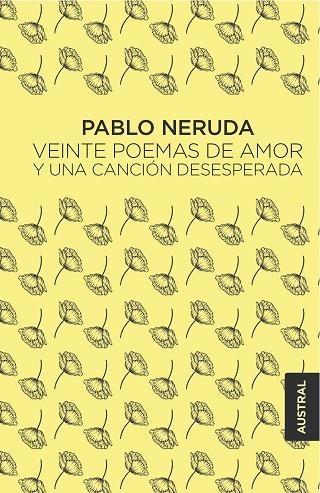 PABLO NERUDA
VEINTE POEMAS DE AMOR
Y UNA CANCIÓN DESESPERADA

AUSTRAL